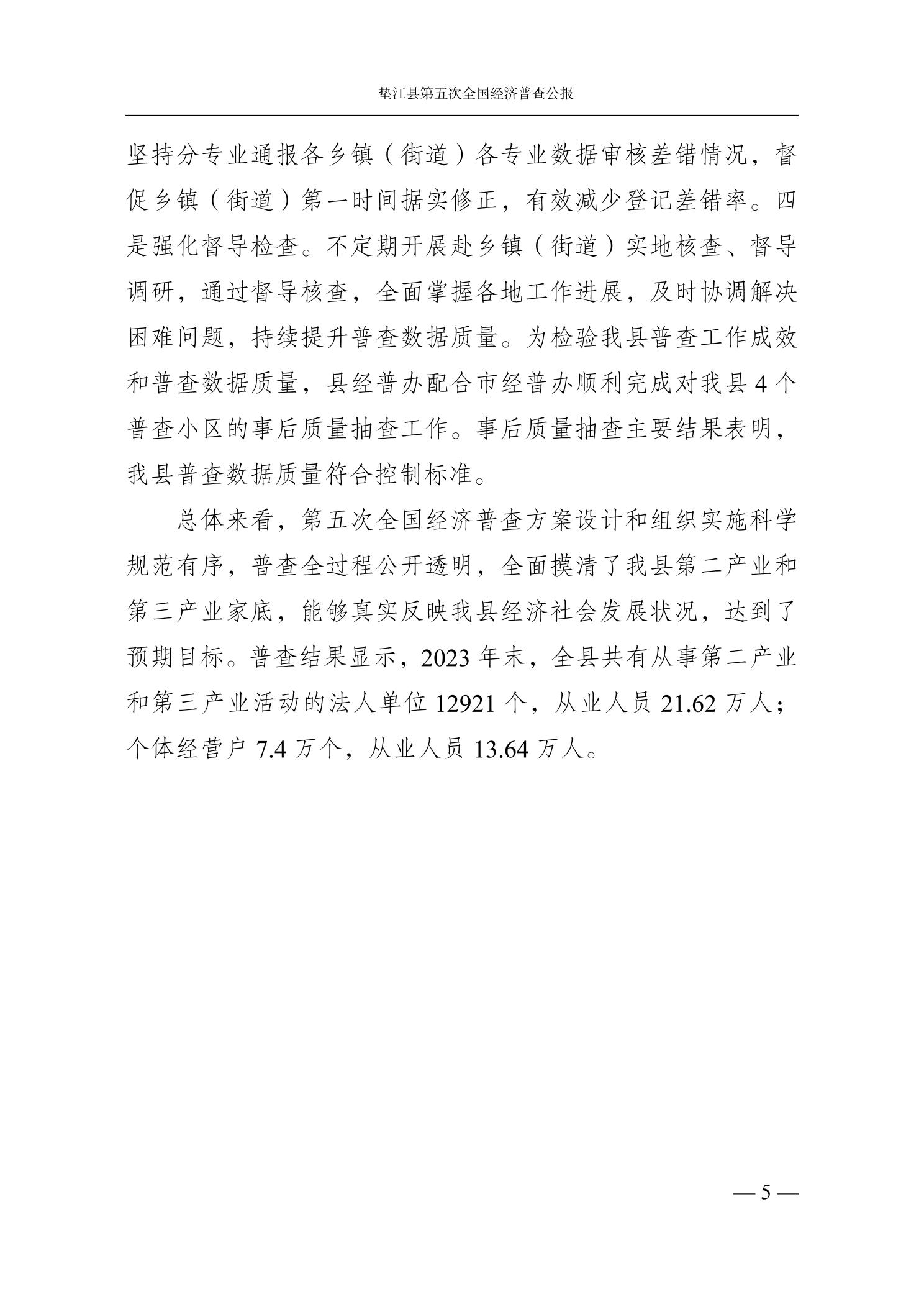 垫江县第五次全国经济普查公报

坚持分专业通报各乡镇（街道）各专业数据审核差错情况，督促乡镇（街道）第一时间据实修正，有效减少登记差错率。四是强化督导检查。不定期开展赴乡镇（街道）实地核查、督导调研，通过督导核查，全面掌握各地工作进展，及时协调解决困难问题，持续提升普查数据质量。为检验我县普查工作成效和普查数据质量，县经普办配合市经普办顺利完成对我县 4 个普查小区的事后质量抽查工作。事后质量抽查主要结果表明，我县普查数据质量符合控制标准。

总体来看，第五次全国经济普查方案设计和组织实施科学规范有序，普查全过程公开透明，全面摸清了我县第二产业和第三产业家底，能够真实反映我县经济社会发展状况，达到了预期目标。普查结果显示，2023 年末，全县共有从事第二产业和第三产业活动的法人单位 12921 个，从业人员 21.62 万人；个体经营户 7.4 万个，从业人员 13.64 万人。

— 5 —